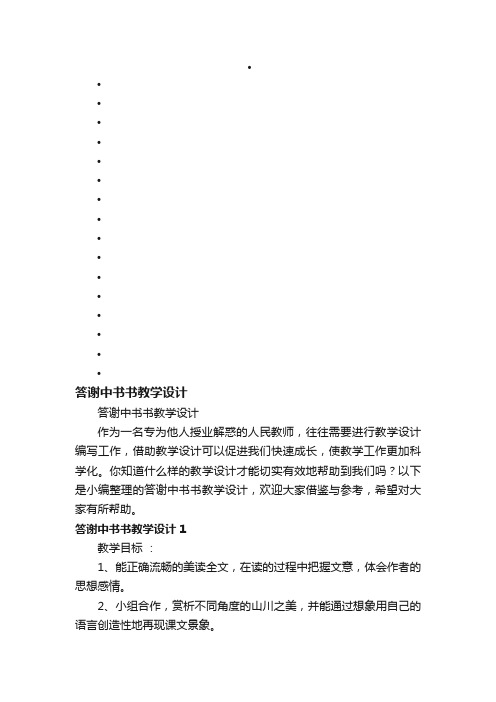 答谢中书书教学设计

答谢中书书教学设计

作为一名专为他人授业解惑的人民教师，往往需要进行教学设计编写工作，借助教学设计可以促进我们快速成长，使教学工作更加科学化。你知道什么样的教学设计才能切实有效地帮助到我们吗？以下是小编整理的答谢中书书教学设计，欢迎大家借鉴与参考，希望对大家有所帮助。

答谢中书书教学设计 1

教学目标 ：

1、能正确流畅的美读全文，在读的过程中把握文意，体会作者的思想感情。

2、小组合作，赏析不同角度的山川之美，并能通过想象用自己的语言创造性地再现课文景象。